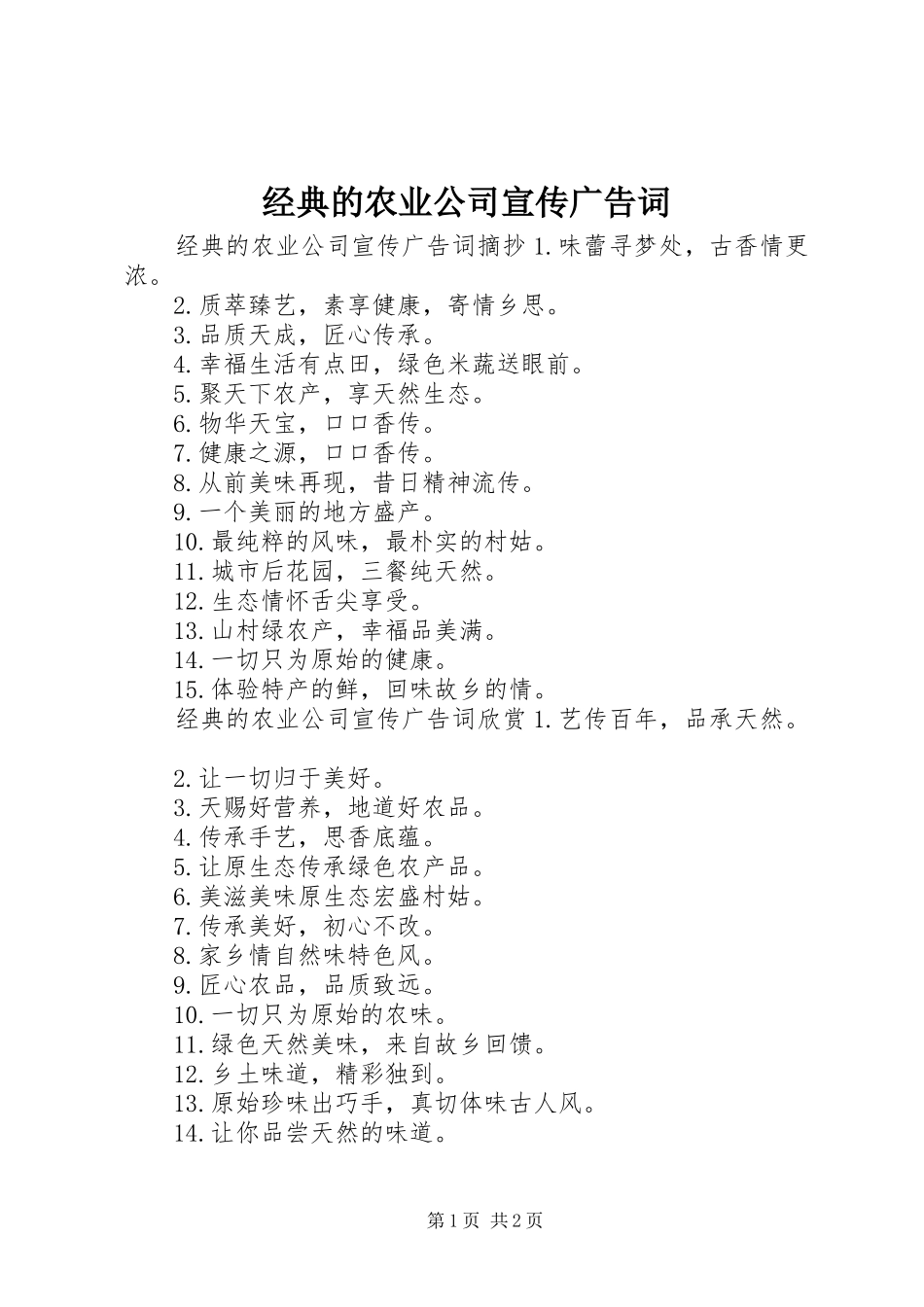 经典的农业公司宣传广告词

经典的农业公司宣传广告词摘抄 1.味蕾寻梦处，古香情更浓。

2.质萃臻艺，素享健康，寄情乡思。
3.品质天成，匠心传承。
4.幸福生活有点田，绿色米蔬送眼前。
5.聚天下农产，享天然生态。
6.物华天宝，口口香传。
7.健康之源，口口香传。
8.从前美味再现，昔日精神流传。
9.一个美丽的地方盛产。
10.最纯粹的风味，最朴实的村姑。
11.城市后花园，三餐纯天然。
12.生态情怀舌尖享受。
13.山村绿农产，幸福品美满。
14.一切只为原始的健康。
15.体验特产的鲜，回味故乡的情。
经典的农业公司宣传广告词欣赏 1.艺传百年，品承天然。

2.让一切归于美好。
3.天赐好营养，地道好农品。
4.传承手艺，思香底蕴。
5.让原生态传承绿色农产品。
6.美滋美味原生态宏盛村姑。
7.传承美好，初心不改。
8.家乡情自然味特色风。
9.匠心农品，品质致远。
10.一切只为原始的农味。
11.绿色天然美味，来自故乡回馈。
12.乡土味道，精彩独到。
13.原始珍味出巧手，真切体味古人风。
14.让你品尝天然的味道。

第 1 页 共 2 页